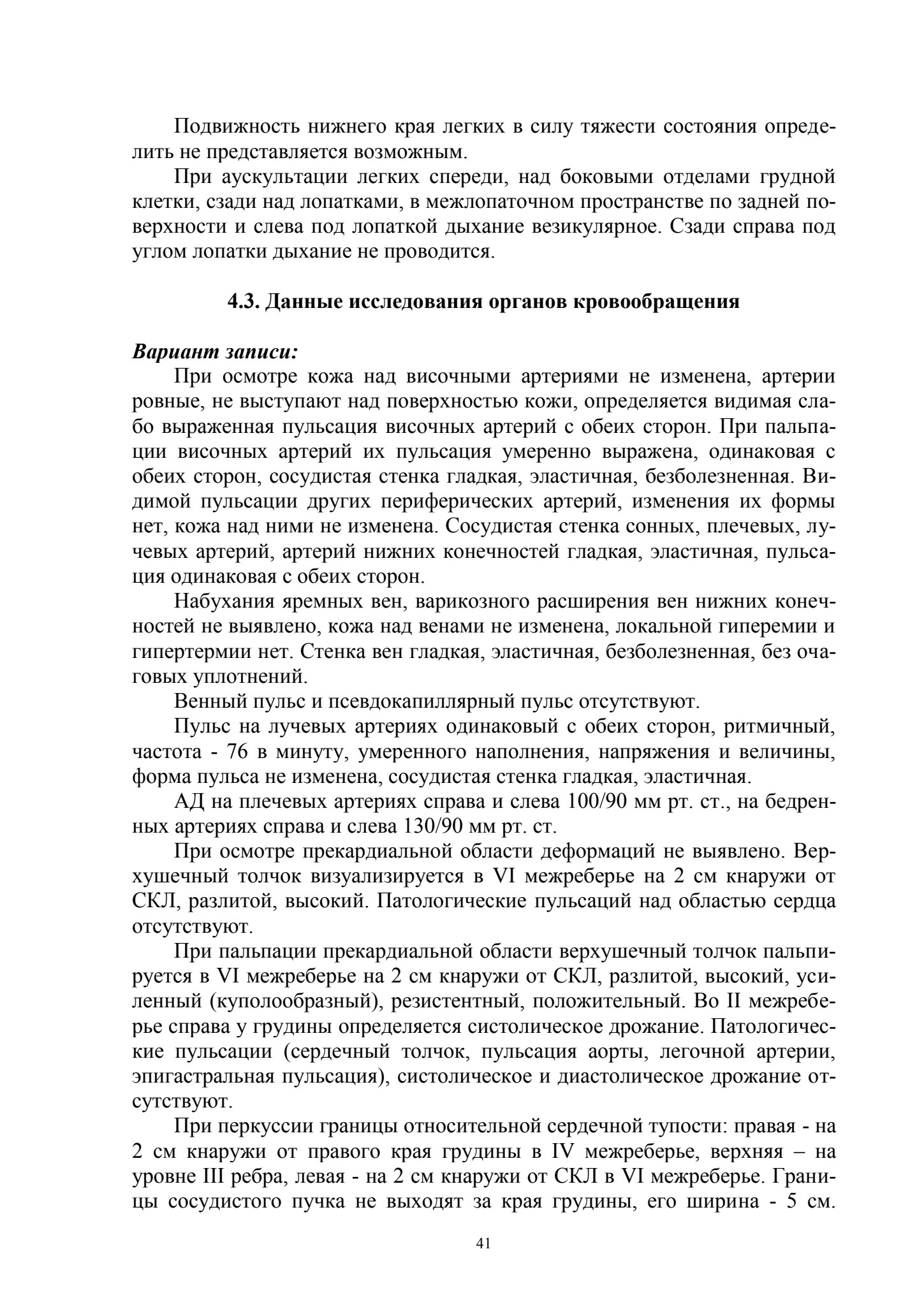 Подвижность нижнего края легких в силу тяжести состояния определить не представляется возможным.

При аускультации легких спереди, над боковыми отделами грудной клетки, сзади над лопатками, в межлопаточном пространстве по задней поверхности и слева под лопаткой дыхание везикулярное. Сзади справа под углом лопатки дыхание не проводится.

4.3. Данные исследования органов кровообращения

Вариант записи:

При осмотре кожа над височными артериями не изменена, артерии ровные, не выступают над поверхностью кожи, определяется видимая слабо выраженная пульсация височных артерий с обеих сторон. При пальпации височных артерий их пульсация умеренно выражена, одинаковая с обеих сторон, сосудистая стенка гладкая, эластичная, безболезненная. Видимой пульсации других периферических артерий, изменения их формы нет, кожа над ними не изменена. Сосудистая стенка сонных, плечевых, лучевых артерий, артерий нижних конечностей гладкая, эластичная, пульсация одинаковая с обеих сторон.

Набухания яремных вен, варикозного расширения вен нижних конечностей не выявлено, кожа над венами не изменена, локальной гиперемии и гипертермии нет. Стенка вен гладкая, эластичная, безболезненная, без очаговых уплотнений.

Венный пульс и псевдокапиллярный пульс отсутствуют.

Пульс на лучевых артериях одинаковый с обеих сторон, ритмичный, частота - 76 в минуту, умеренного наполнения, напряжения и величины, форма пульса не изменена, сосудистая стенка гладкая, эластичная.

АД на плечевых артериях справа и слева 100/90 мм рт. ст., на бедренных артериях справа и слева 130/90 мм рт. ст.

При осмотре прекардиальной области деформаций не выявлено. Верхушечный толчок визуализируется в VI межреберье на 2 см кнаружи от СКЛ, разлитой, высокий. Патологические пульсаций над областью сердца отсутствуют.

При пальпации прекардиальной области верхушечный толчок пальпируется в VI межреберье на 2 см кнаружи от СКЛ, разлитой, высокий, усиленный (куполообразный), резистентный, положительный. Во II межреберье справа у грудины определяется систолическое дрожание. Патологические пульсации (сердечный толчок, пульсация аорты, легочной артерии, эпигастральная пульсация), систолическое и диастолическое дрожание отсутствуют.

При перкуссии границы относительной сердечной тупости: правая - на 2 см кнаружи от правого края грудины в IV межреберье, верхняя – на уровне III ребра, левая - на 2 см кнаружи от СКЛ в VI межреберье. Границы сосудистого пучка не выходят за края грудины, его ширина - 5 см.

41